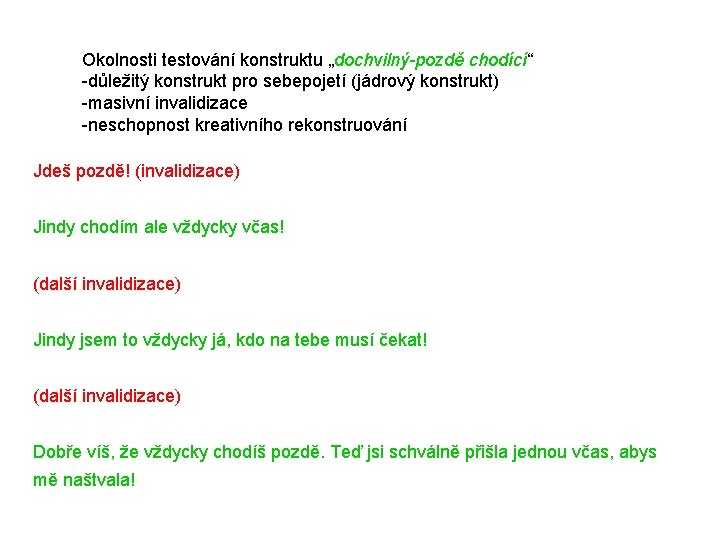 Okolnosti testování konstruktu „dochvilný-pozdě chodící“
-důležitý konstrukt pro sebepojetí (jádrový konstrukt)
-masivní invalidizace
-neschopnost kreativního rekonstruování

Jdeš pozdě! (invalidizace)

Jindy chodím ale vždycky včas!

(další invalidizace)

Jindy jsem to vždycky já, kdo na tebe musí čekat!

(další invalidizace)

Dobře víš, že vždycky chodíš pozdě. Teď jsi schválně přišla jednou včas, abys mě naštvala!